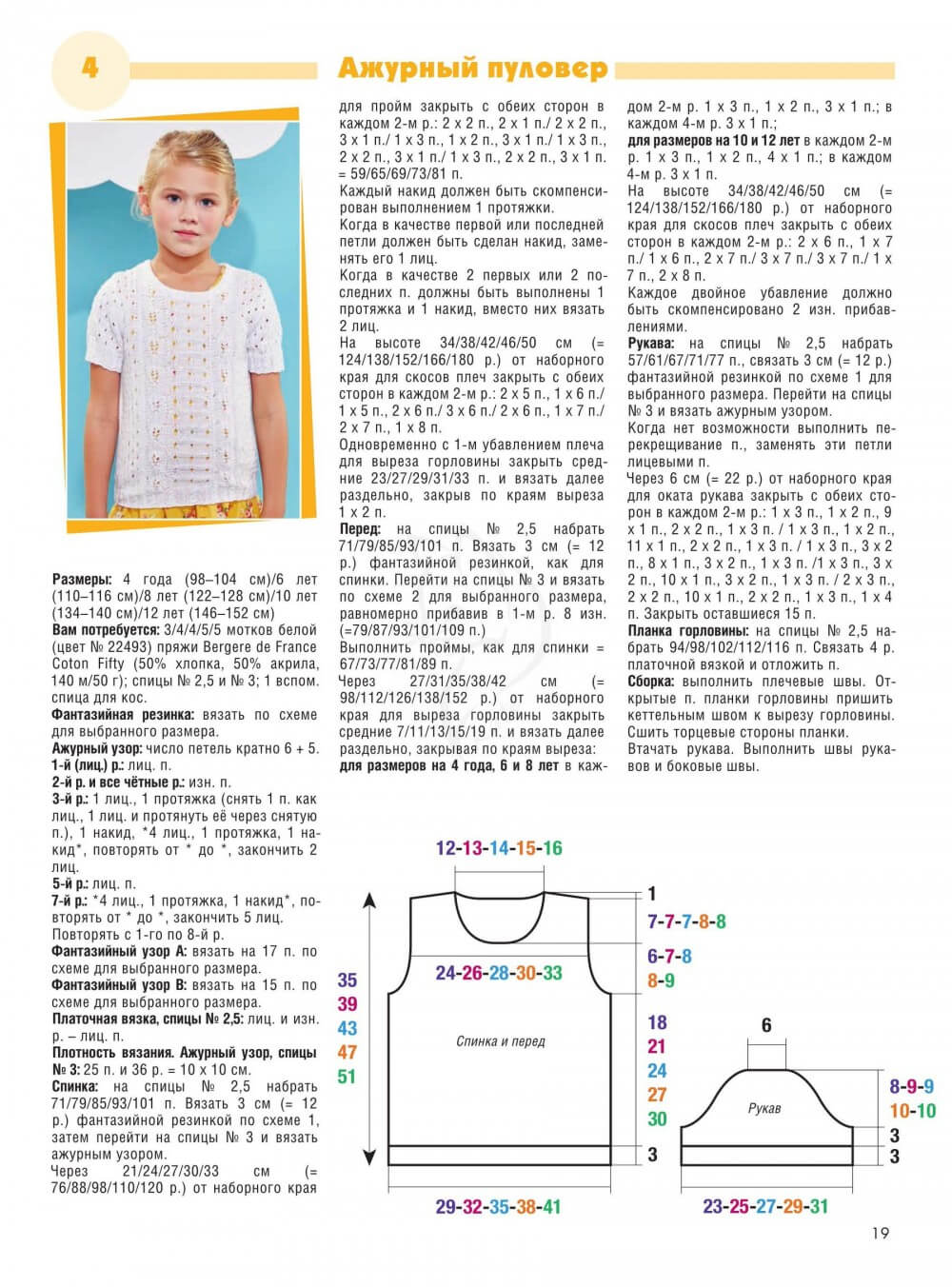 4

Ажурный пуловер

Размеры: 4 года (98–104 см)/6 лет (110–116 см)/8 лет (122–128 см)/10 лет (134–140 см)/12 лет (146–152 см)
Вам потребуется: 3/4/4/5/5 мотков белой (цвет № 22493) пряжи Bergere de France Coton Fifty (50% хлопка, 50% акрила, 140 м/50 г); спицы № 2,5 и № 3; 1 вспом. спица для кос.
Фантазийная резинка: вязать по схеме для выбранного размера.
Ажурный узор: число петель кратно 6 + 5.
1-й (лиц.) р.: лиц. п.
2-й р. и все чётные р.: изн. п.
3-й р.: 1 лиц., 1 протяжка (снять 1 п. как лиц., 1 лиц. и протянуть её через снятую п.), 1 накид, *4 лиц., 1 протяжка, 1 накид*, повторять от * до *, закончить 2 лиц.
5-й р.: лиц. п.
7-й р.: *4 лиц., 1 протяжка, 1 накид*, повторять от * до *, закончить 5 лиц.
Повторять с 1-го по 8-й р.
Фантазийный узор А: вязать на 17 п. по схеме для выбранного размера.
Фантазийный узор В: вязать на 15 п. по схеме для выбранного размера.
Платочная вязка, спицы № 2,5: лиц. и изн. р. – лиц. п.
Плотность вязания. Ажурный узор, спицы № 3: 25 п. и 36 р. = 10 х 10 см.
Спинка: на спицы № 2,5 набрать 71/79/85/93/101 п. Вязать 3 см (= 12 р.) фантазийной резинкой по схеме 1, затем перейти на спицы № 3 и вязать ажурным узором.
Через 21/24/27/30/33 см (= 76/88/98/110/120 р.) от наборного края для пройм закрыть с обеих сторон в каждом 2-м р.: 2 х 2 п., 2 х 1 п./ 2 х 2 п., 3 х 1 п./ 1 х 3 п., 1 х 2 п., 3 х 1 п./ 1 х 3 п., 2 х 2 п., 3 х 1 п./ 1 х 3 п., 2 х 2 п., 3 х 1 п. = 59/65/69/73/81 п.
Каждый накид должен быть скомпенсирован выполнением 1 протяжки.
Когда в качестве первой или последней петли должен быть сделан накид, заменять его 1 лиц.
Когда в качестве 2 первых или 2 последних п. должны быть выполнены 1 протяжка и 1 накид, вместо них вязать 2 лиц.
На высоте 34/38/42/46/50 см (= 124/138/152/166/180 р.) от наборного края для скосов плеч закрыть с обеих сторон в каждом 2-м р.: 2 х 5 п., 1 х 6 п./ 1 х 5 п., 2 х 6 п./ 3 х 6 п./ 2 х 6 п., 1 х 7 п./ 2 х 7 п., 1 х 8 п.
Одновременно с 1-м убавлением плеча для выреза горловины закрыть средние 23/27/29/31/33 п. и вязать далее раздельно, закрыв по краям выреза 1 х 2 п.
Перед: на спицы № 2,5 набрать 71/79/85/93/101 п. Вязать 3 см (= 12 р.) фантазийной резинкой, как для спинки. Перейти на спицы № 3 и вязать по схеме 2 для выбранного размера, равномерно прибавив в 1-м р. 8 изн. (=79/87/93/101/109 п.)
Выполнить проймы, как для спинки = 67/73/77/81/89 п.
Через 27/31/35/38/42 см (= 98/112/126/138/152 р.) от наборного края для выреза горловины закрыть средние 7/11/13/15/19 п. и вязать далее раздельно, закрывая по краям выреза: для размеров на 4 года, 6 и 8 лет в каждом 2-м р. 1 х 3 п., 1 х 2 п., 3 х 1 п.; в каждом 4-м р. 3 х 1 п.;
для размеров на 10 и 12 лет в каждом 2-м р. 1 х 3 п., 1 х 2 п., 4 х 1 п.; в каждом 4-м р. 3 х 1 п.
На высоте 34/38/42/46/50 см (= 124/138/152/166/180 р.) от наборного края для скосов плеч закрыть с обеих сторон в каждом 2-м р.: 2 х 6 п., 1 х 7 п./ 1 х 6 п., 2 х 7 п./ 3 х 7 п./ 3 х 7 п./ 1 х 7 п., 2 х 8 п.
Каждое двойное убавление должно быть скомпенсировано 2 изн. прибавлениями.
Рукава: на спицы № 2,5 набрать 57/61/67/71/77 п., связать 3 см (= 12 р.) фантазийной резинкой по схеме 1 для выбранного размера. Перейти на спицы № 3 и вязать ажурным узором.
Когда нет возможности выполнить перекрещивание п., заменять эти петли лицевыми п.
Через 6 см (= 22 р.) от наборного края для оката рукава закрыть с обеих сторон в каждом 2-м р.: 1 х 3 п., 1 х 2 п., 9 х 1 п., 2 х 2 п., 1 х 3 п. / 1 х 3 п., 1 х 2 п., 11 х 1 п., 2 х 2 п., 1 х 3 п. / 1 х 3 п., 3 х 2 п., 8 х 1 п., 3 х 2 п., 1 х 3 п. /1 х 3 п., 3 х 2 п., 10 х 1 п., 3 х 2 п., 1 х 3 п. / 2 х 3 п., 2 х 2 п., 10 х 1 п., 2 х 2 п., 1 х 3 п., 1 х 4 п. Закрыть оставшиеся 15 п.
Планка горловины: на спицы № 2,5 набрать 94/98/102/112/116 п. Связать 4 р. платочной вязкой и отложить п.
Сборка: выполнить плечевые швы. Открытые п. планки горловины пришить кеттельным швом к вырезу горловины. Сшить торцевые стороны планки.
Втачать рукава. Выполнить швы рукавов и боковые швы.

12-13-14-15-16
1
7-7-7-8-8
6-7-8
8-9
24-26-28-30-33
35
39
43
47
51
Спинка и перед
18
21
24
27
30
3
29-32-35-38-41
6
Рукав
8-9-9
10-10
3
3
23-25-27-29-31

19